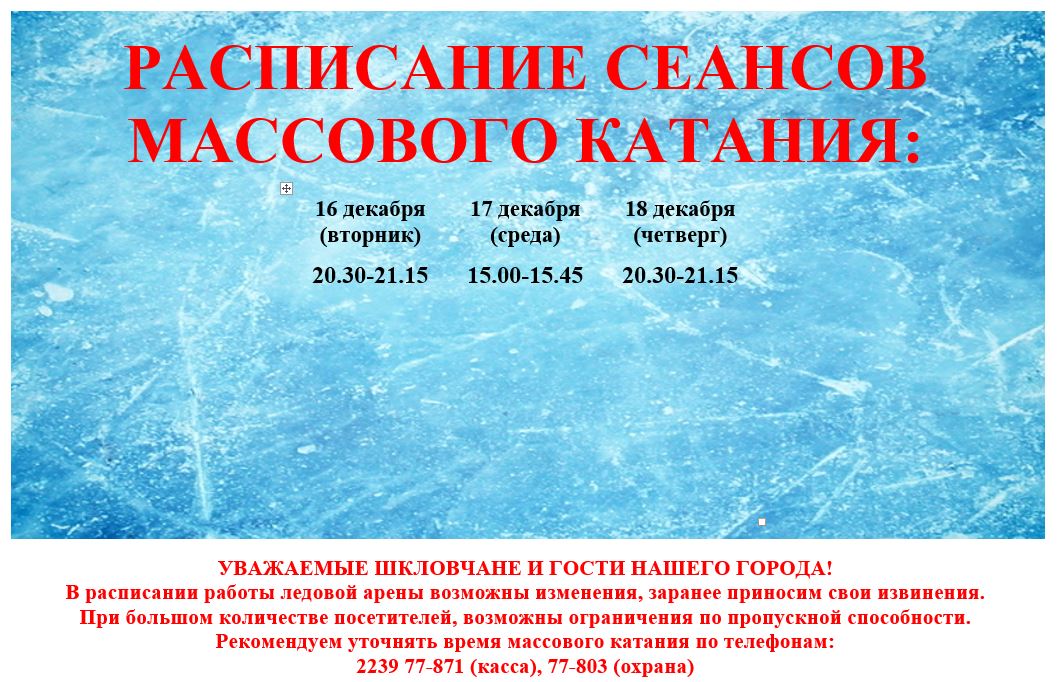 РАСПИСАНИЕ СЕАНСОВ МАССОВОГО КАТАНИЯ:

| 16 декабря (вторник) | 17 декабря (среда) | 18 декабря (четверг) |
|---|---|---|
| 20.30-21.15 | 15.00-15.45 | 20.30-21.15 |

УВАЖАЕМЫЕ ШКЛОВЧАНЕ И ГОСТИ НАШЕГО ГОРОДА!
В расписании работы ледовой арены возможны изменения, заранее приносим свои извинения.
При большом количестве посетителей, возможны ограничения по пропускной способности.
Рекомендуем уточнять время массового катания по телефонам:
2239 77-871 (касса), 77-803 (охрана)